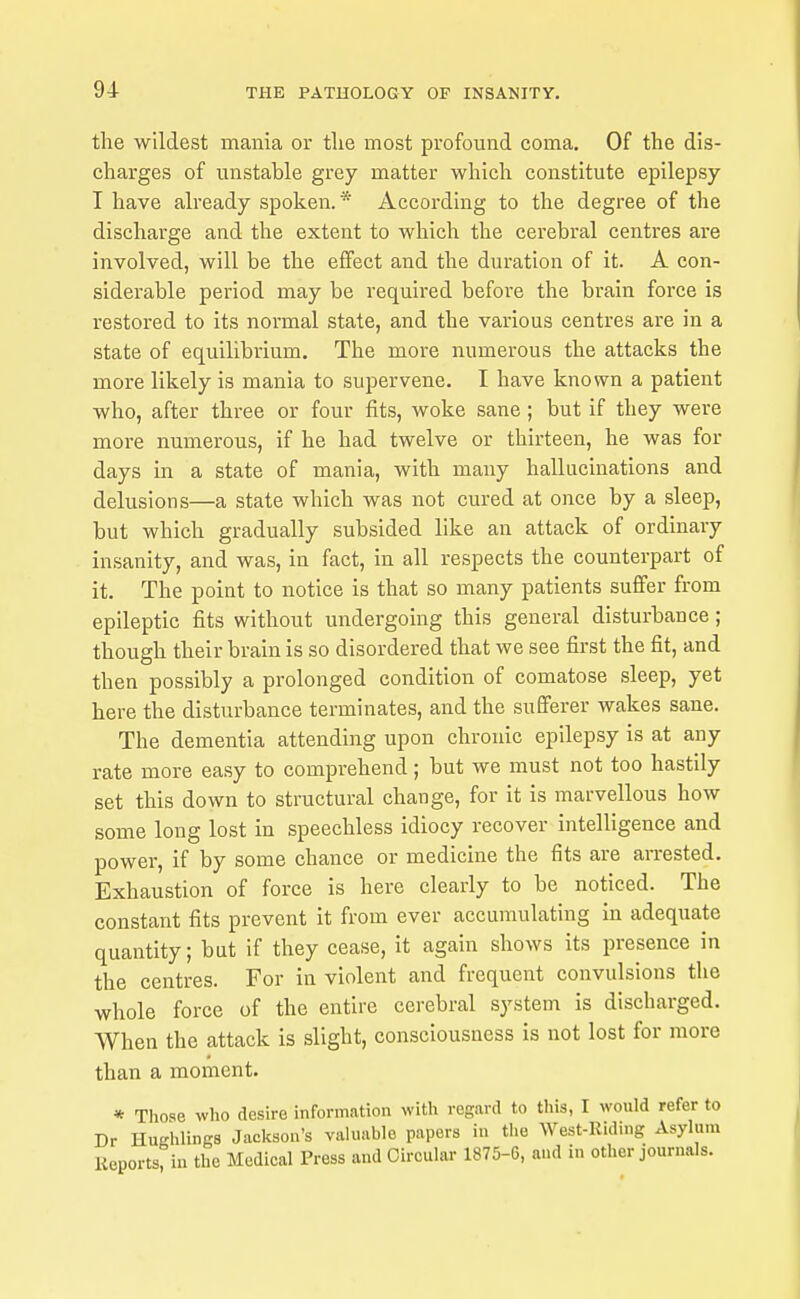 94 THE PATHOLOGY OF INSANITY.

the wildest mania or the most profound coma. Of the discharges of unstable grey matter which constitute epilepsy I have already spoken.* According to the degree of the discharge and the extent to which the cerebral centres are involved, will be the effect and the duration of it. A considerable period may be required before the brain force is restored to its normal state, and the various centres are in a state of equilibrium. The more numerous the attacks the more likely is mania to supervene. I have known a patient who, after three or four fits, woke sane; but if they were more numerous, if he had twelve or thirteen, he was for days in a state of mania, with many hallucinations and delusions—a state which was not cured at once by a sleep, but which gradually subsided like an attack of ordinary insanity, and was, in fact, in all respects the counterpart of it. The point to notice is that so many patients suffer from epileptic fits without undergoing this general disturbance; though their brain is so disordered that we see first the fit, and then possibly a prolonged condition of comatose sleep, yet here the disturbance terminates, and the sufferer wakes sane.

The dementia attending upon chronic epilepsy is at any rate more easy to comprehend; but we must not too hastily set this down to structural change, for it is marvellous how some long lost in speechless idiocy recover intelligence and power, if by some chance or medicine the fits are arrested. Exhaustion of force is here clearly to be noticed. The constant fits prevent it from ever accumulating in adequate quantity; but if they cease, it again shows its presence in the centres. For in violent and frequent convulsions the whole force of the entire cerebral system is discharged. When the attack is slight, consciousness is not lost for more than a moment.

* Those who desire information with regard to this, I would refer to Dr Hughlings Jackson's valuable papers in the West-Riding Asylum Reports, in the Medical Press and Circular 1875-6, and in other journals.